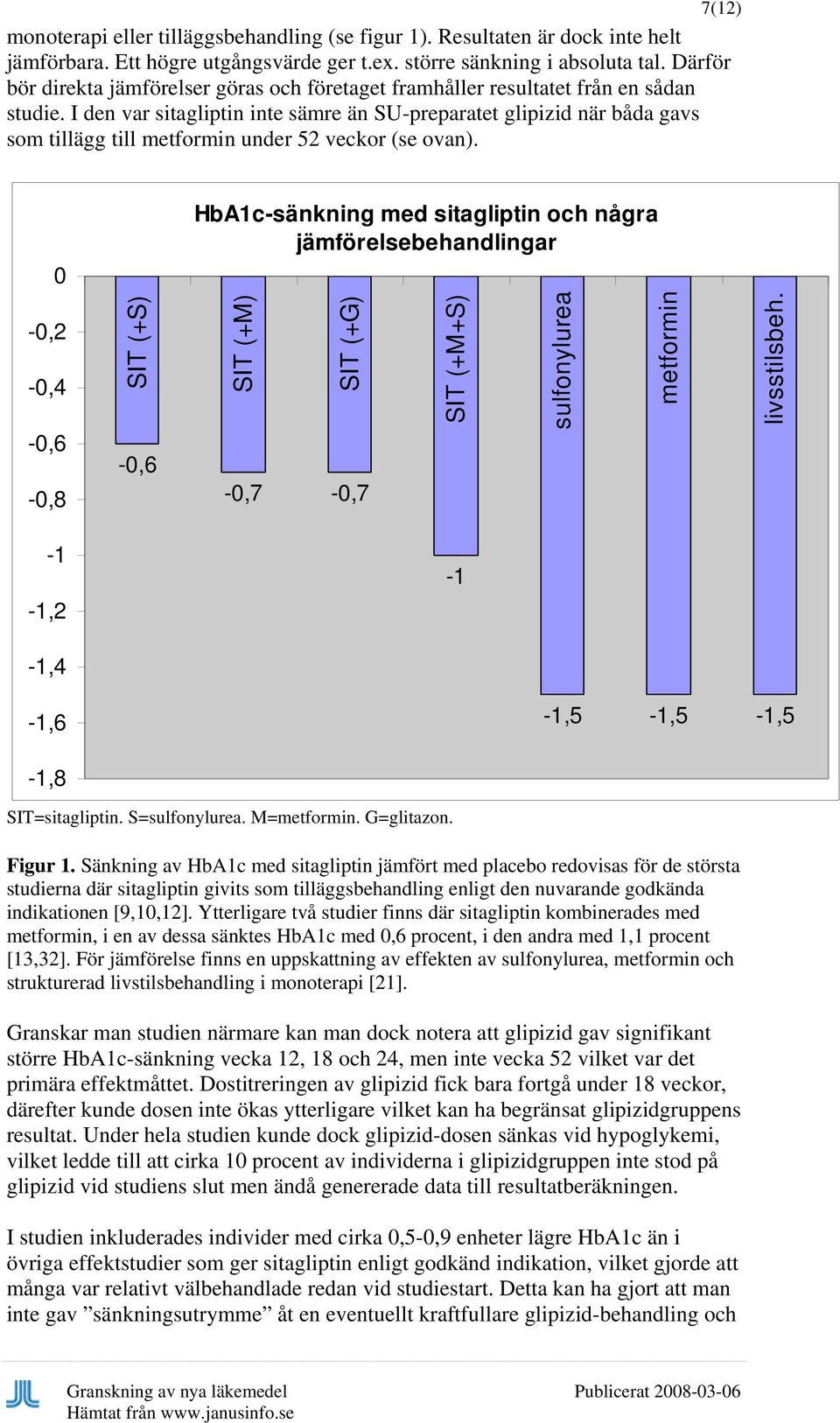 7(12)

monoterapi eller tilläggsbehandling (se figur 1). Resultaten är dock inte helt jämförbara. Ett högre utgångsvärde ger t.ex. större sänkning i absoluta tal. Därför bör direkta jämförelser göras och företaget framhåller resultatet från en sådan studie. I den var sitagliptin inte sämre än SU-preparatet glipizid när båda gavs som tillägg till metformin under 52 veckor (se ovan).

HbA1c-sänkning med sitagliptin och några jämförelsebehandlingar

0
-0,2
-0,4
-0,6
-0,8
-1
-1,2
-1,4
-1,6
-1,8

SIT (+S)
-0,6
SIT (+M)
-0,7
SIT (+G)
-0,7
SIT (+M+S)
-1
sulfonylurea
-1,5
metformin
-1,5
livsstilsbeh.
-1,5

SIT=sitagliptin. S=sulfonylurea. M=metformin. G=glitazon.

Figur 1. Sänkning av HbA1c med sitagliptin jämfört med placebo redovisas för de största studierna där sitagliptin givits som tilläggsbehandling enligt den nuvarande godkända indikationen [9,10,12]. Ytterligare två studier finns där sitagliptin kombinerades med metformin, i en av dessa sänktes HbA1c med 0,6 procent, i den andra med 1,1 procent [13,32]. För jämförelse finns en uppskattning av effekten av sulfonylurea, metformin och strukturerad livstilsbehandling i monoterapi [21].

Granskar man studien närmare kan man dock notera att glipizid gav signifikant större HbA1c-sänkning vecka 12, 18 och 24, men inte vecka 52 vilket var det primära effektmåttet. Dostitreringen av glipizid fick bara fortgå under 18 veckor, därefter kunde dosen inte ökas ytterligare vilket kan ha begränsat glipizidgruppens resultat. Under hela studien kunde dock glipizid-dosen sänkas vid hypoglykemi, vilket ledde till att cirka 10 procent av individerna i glipizidgruppen inte stod på glipizid vid studiens slut men ändå genererade data till resultatberäkningen.

I studien inkluderades individer med cirka 0,5-0,9 enheter lägre HbA1c än i övriga effektstudier som ger sitagliptin enligt godkänd indikation, vilket gjorde att många var relativt välbehandlade redan vid studiestart. Detta kan ha gjort att man inte gav ”sänkningsutrymme” åt en eventuellt kraftfullare glipizid-behandling och

Granskning av nya läkemedel
Hämtat från www.janusinfo.se
Publicerat 2008-03-06